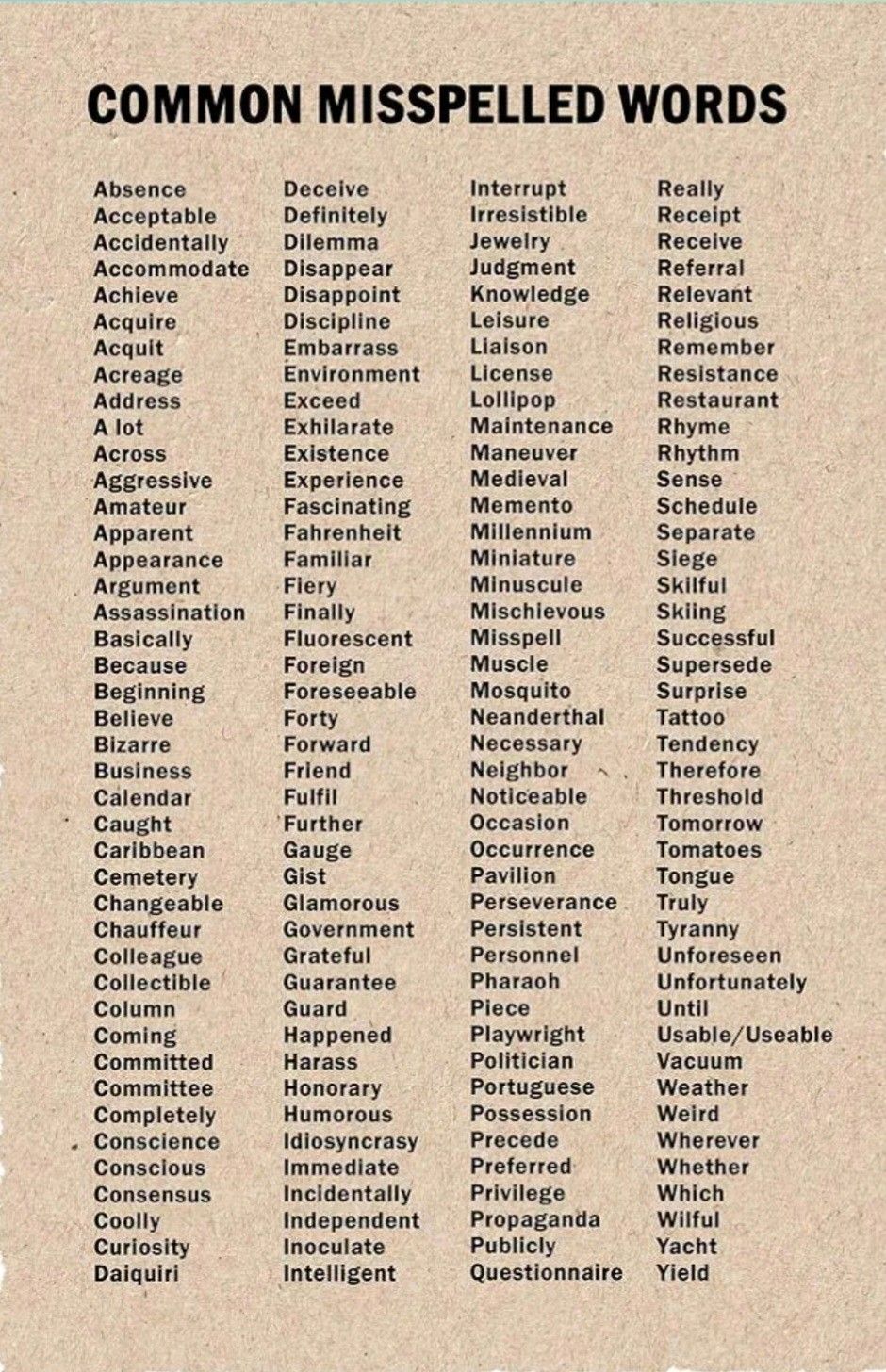 COMMON MISSPELLED WORDS

Absence
Acceptable
Accidentally
Accommodate
Achieve
Acquire
Acquit
Acreage
Address
A lot
Across
Aggressive
Amateur
Apparent
Appearance
Argument
Assassination
Basically
Because
Beginning
Believe
Bizarre
Business
Calendar
Caught
Caribbean
Cemetery
Changeable
Chauffeur
Colleague
Collectible
Column
Coming
Committed
Committee
Completely
Conscience
Conscious
Consensus
Coolly
Curiosity
Daiquiri

Deceive
Definitely
Dilemma
Disappear
Disappoint
Discipline
Embarrass
Environment
Exceed
Exhilarate
Existence
Experience
Fascinating
Fahrenheit
Familiar
Fiery
Finally
Fluorescent
Foreign
Foreseeable
Forty
Forward
Friend
Fulfil
Further
Gauge
Gist
Glamorous
Government
Grateful
Guarantee
Guard
Happened
Harass
Honorary
Humorous
Idiosyncrasy
Immediate
Incidentally
Independent
Inoculate
Intelligent

Interrupt
Irresistible
Jewelry
Judgment
Knowledge
Leisure
Liaison
License
Lollipop
Maintenance
Maneuver
Medieval
Memento
Millennium
Miniature
Minuscule
Mischievous
Misspell
Muscle
Mosquito
Neanderthal
Necessary
Neighbor
Noticeable
Occasion
Occurrence
Pavilion
Perseverance
Persistent
Personnel
Pharaoh
Piece
Playwright
Politician
Portuguese
Possession
Precede
Preferred
Privilege
Propaganda
Publicly
Questionnaire

Really
Receipt
Receive
Referral
Relevant
Religious
Remember
Resistance
Restaurant
Rhyme
Rhythm
Sense
Schedule
Separate
Siege
Skilful
Skiing
Successful
Supersede
Surprise
Tattoo
Tendency
Therefore
Threshold
Tomorrow
Tomatoes
Tongue
Truly
Tyranny
Unforeseen
Unfortunately
Until
Usable/Useable
Vacuum
Weather
Weird
Wherever
Whether
Which
Wilful
Yacht
Yield